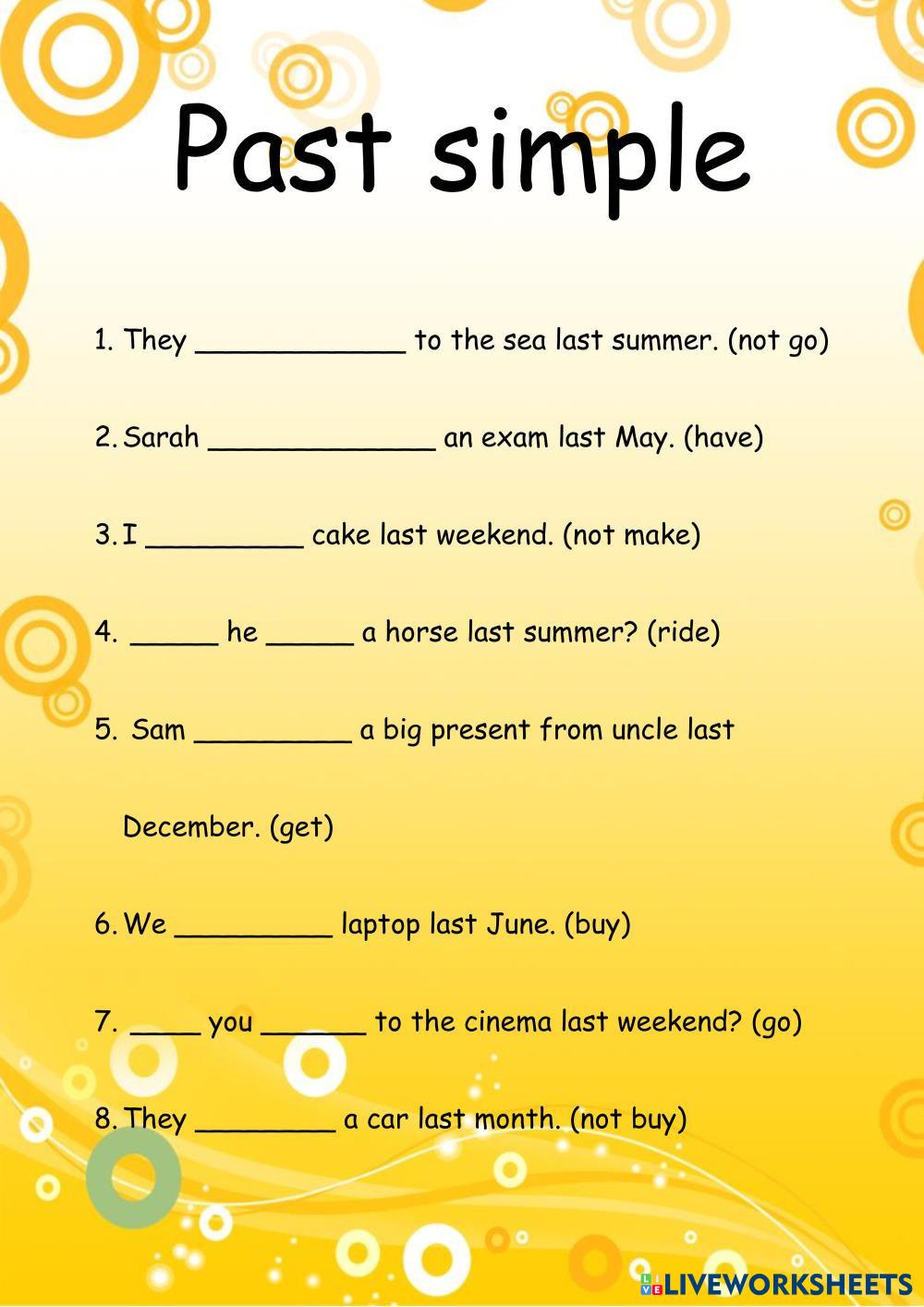 Past simple

1. They ____________ to the sea last summer. (not go)

2. Sarah _____________ an exam last May. (have)

3. I _________ cake last weekend. (not make)

4. _____ he _____ a horse last summer? (ride)

5. Sam _________ a big present from uncle last December. (get)

6. We _________ laptop last June. (buy)

7. ____ you ______ to the cinema last weekend? (go)

8. They ________ a car last month. (not buy)

LIVEWORKSHEETS